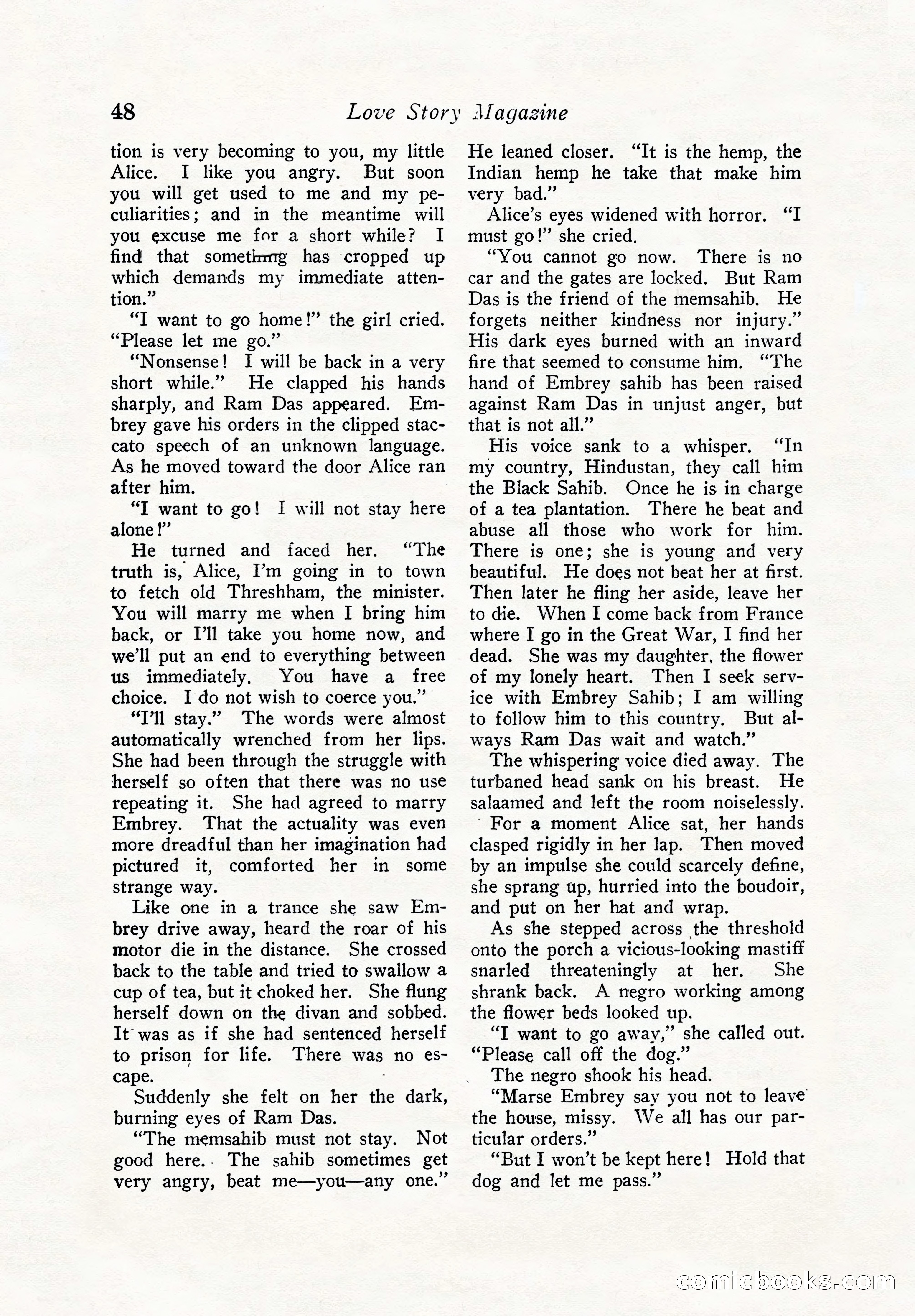 48 Love Story Magazine

tion is very becoming to you, my little Alice. I like you angry. But soon you will get used to me and my peculiarities; and in the meantime will you excuse me for a short while? I find that something has cropped up which demands my immediate attention."

"I want to go home!" the girl cried. "Please let me go."

"Nonsense! I will be back in a very short while." He clapped his hands sharply, and Ram Das appeared. Embrey gave his orders in the clipped staccato speech of an unknown language. As he moved toward the door Alice ran after him.

"I want to go! I will not stay here alone!"

He turned and faced her. "The truth is, Alice, I'm going in to town to fetch old Threshham, the minister. You will marry me when I bring him back, or I'll take you home now, and we'll put an end to everything between us immediately. You have a free choice. I do not wish to coerce you."

"I'll stay." The words were almost automatically wrenched from her lips. She had been through the struggle with herself so often that there was no use repeating it. She had agreed to marry Embrey. That the actuality was even more dreadful than her imagination had pictured it, comforted her in some strange way.

Like one in a trance she saw Embrey drive away, heard the roar of his motor die in the distance. She crossed back to the table and tried to swallow a cup of tea, but it choked her. She flung herself down on the divan and sobbed. It was as if she had sentenced herself to prison for life. There was no escape.

Suddenly she felt on her the dark, burning eyes of Ram Das.

"The memsahib must not stay. Not good here. The sahib sometimes get very angry, beat me—you—any one." He leaned closer. "It is the hemp, the Indian hemp he take that make him very bad."

Alice's eyes widened with horror. "I must go!" she cried.

"You cannot go now. There is no car and the gates are locked. But Ram Das is the friend of the memsahib. He forgets neither kindness nor injury." His dark eyes burned with an inward fire that seemed to consume him. "The hand of Embrey sahib has been raised against Ram Das in unjust anger, but that is not all."

His voice sank to a whisper. "In my country, Hindustan, they call him the Black Sahib. Once he is in charge of a tea plantation. There he beat and abuse all those who work for him. There is one; she is young and very beautiful. He does not beat her at first. Then later he fling her aside, leave her to die. When I come back from France where I go in the Great War, I find her dead. She was my daughter, the flower of my lonely heart. Then I seek service with Embrey Sahib; I am willing to follow him to this country. But always Ram Das wait and watch."

The whispering voice died away. The turbaned head sank on his breast. He salaamed and left the room noiselessly.

For a moment Alice sat, her hands clasped rigidly in her lap. Then moved by an impulse she could scarcely define, she sprang up, hurried into the boudoir, and put on her hat and wrap.

As she stepped across the threshold onto the porch a vicious-looking mastiff snarled threateningly at her. She shrank back. A negro working among the flower beds looked up.

"I want to go away," she called out. "Please call off the dog."

The negro shook his head.

"Marse Embrey say you not to leave the house, missy. We all has our particular orders."

"But I won't be kept here! Hold that dog and let me pass."

comicbooks.com